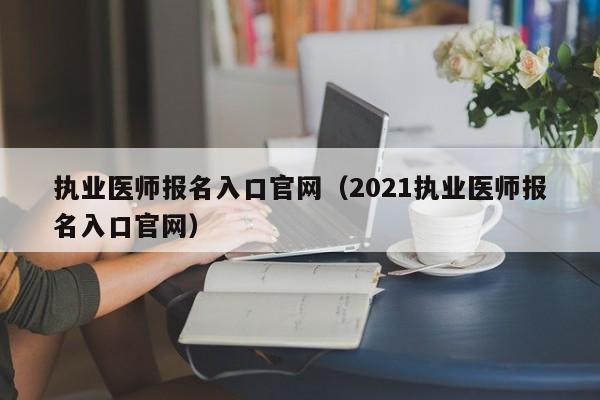 执业医师报名入口官网（2021执业医师报名入口官网）